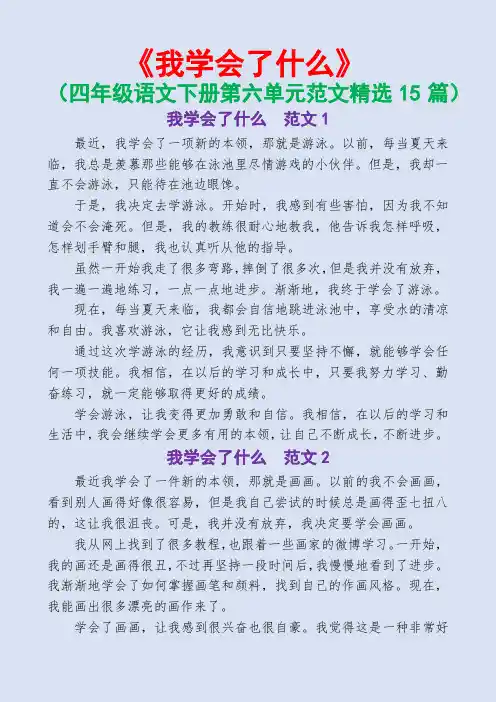 《我学会了什么》
（四年级语文下册第六单元范文精选 15 篇）
我学会了什么　范文 1

最近，我学会了一项新的本领，那就是游泳。以前，每当夏天来临，我总是羡慕那些能够在泳池里尽情游戏的小伙伴。但是，我却一直不会游泳，只能待在池边眼馋。

于是，我决定去学游泳。开始时，我感到有些害怕，因为我不知道会不会淹死。但是，我的教练很耐心地教我，他告诉我怎样呼吸，怎样划手臂和腿，我也认真听从他的指导。

虽然一开始我走了很多弯路，摔倒了很多次，但是我并没有放弃，我一遍一遍地练习，一点一点地进步。渐渐地，我终于学会了游泳。

现在，每当夏天来临，我都会自信地跳进泳池中，享受水的清凉和自由。我喜欢游泳，它让我感到无比快乐。

通过这次学游泳的经历，我意识到只要坚持不懈，就能够学会任何一项技能。我相信，在以后的学习和成长中，只要我努力学习、勤奋练习，就一定能够取得更好的成绩。

学会游泳，让我变得更加勇敢和自信。我相信，在以后的学习和生活中，我会继续学会更多有用的本领，让自己不断成长，不断进步。

我学会了什么　范文 2

最近我学会了一件新的本领，那就是画画。以前的我不会画画，看到别人画得好像很容易，但是我自己尝试的时候总是画得歪七扭八的，这让我很沮丧。可是，我并没有放弃，我决定要学会画画。

我从网上找到了很多教程，也跟着一些画家的微博学习。一开始，我的画还是画得很丑，不过再坚持一段时间后，我慢慢地看到了进步。我渐渐地学会了如何掌握画笔和颜料，找到自己的作画风格。现在，我能画出很多漂亮的画作来了。

学会了画画，让我感到很兴奋也很自豪。我觉得这是一种非常好